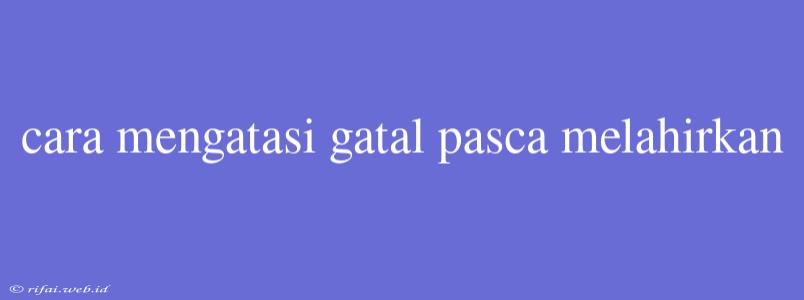 cara mengatasi gatal pasca melahirkan

© rifai.web.id